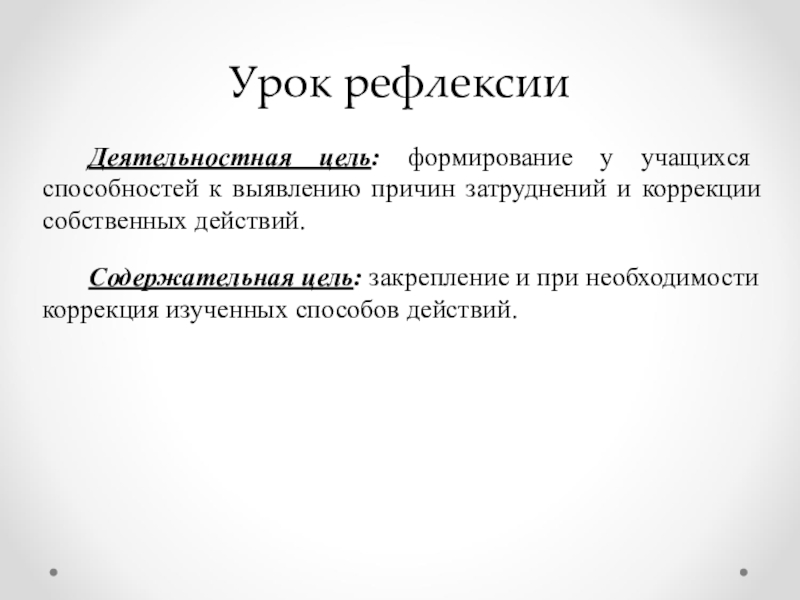 Урок рефлексии

Деятельностная цель: формирование у учащихся способностей к выявлению причин затруднений и коррекции собственных действий.

Содержательная цель: закрепление и при необходимости коррекция изученных способов действий.